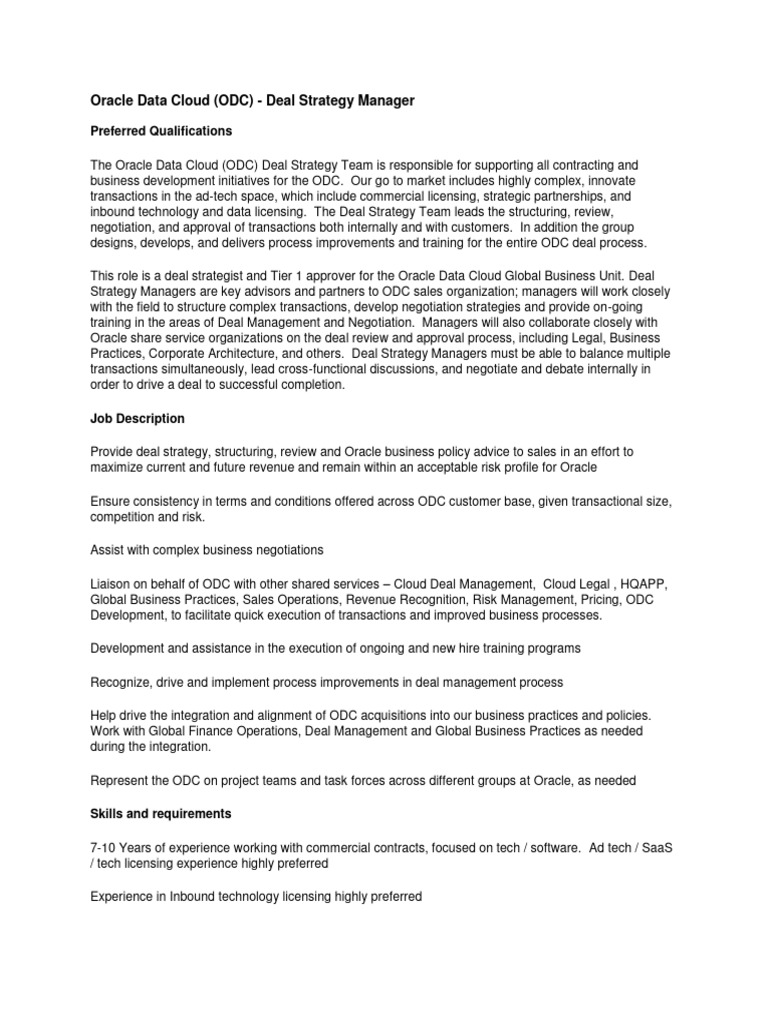 Oracle Data Cloud (ODC) - Deal Strategy Manager

Preferred Qualifications

The Oracle Data Cloud (ODC) Deal Strategy Team is responsible for supporting all contracting and business development initiatives for the ODC. Our go to market includes highly complex, innovate transactions in the ad-tech space, which include commercial licensing, strategic partnerships, and inbound technology and data licensing. The Deal Strategy Team leads the structuring, review, negotiation, and approval of transactions both internally and with customers. In addition the group designs, develops, and delivers process improvements and training for the entire ODC deal process.

This role is a deal strategist and Tier 1 approver for the Oracle Data Cloud Global Business Unit. Deal Strategy Managers are key advisors and partners to ODC sales organization; managers will work closely with the field to structure complex transactions, develop negotiation strategies and provide on-going training in the areas of Deal Management and Negotiation. Managers will also collaborate closely with Oracle share service organizations on the deal review and approval process, including Legal, Business Practices, Corporate Architecture, and others. Deal Strategy Managers must be able to balance multiple transactions simultaneously, lead cross-functional discussions, and negotiate and debate internally in order to drive a deal to successful completion.

Job Description

Provide deal strategy, structuring, review and Oracle business policy advice to sales in an effort to maximize current and future revenue and remain within an acceptable risk profile for Oracle

Ensure consistency in terms and conditions offered across ODC customer base, given transactional size, competition and risk.

Assist with complex business negotiations

Liaison on behalf of ODC with other shared services – Cloud Deal Management, Cloud Legal , HQAPP, Global Business Practices, Sales Operations, Revenue Recognition, Risk Management, Pricing, ODC Development, to facilitate quick execution of transactions and improved business processes.

Development and assistance in the execution of ongoing and new hire training programs

Recognize, drive and implement process improvements in deal management process

Help drive the integration and alignment of ODC acquisitions into our business practices and policies. Work with Global Finance Operations, Deal Management and Global Business Practices as needed during the integration.

Represent the ODC on project teams and task forces across different groups at Oracle, as needed

Skills and requirements

7-10 Years of experience working with commercial contracts, focused on tech / software. Ad tech / SaaS / tech licensing experience highly preferred

Experience in Inbound technology licensing highly preferred